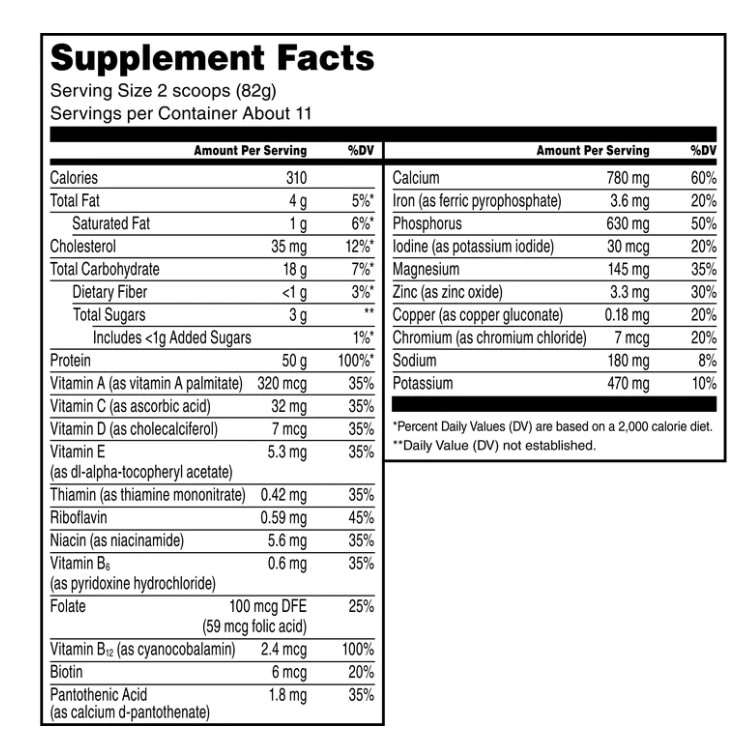 Supplement Facts
Serving Size 2 scoops (82g)
Servings per Container About 11

| | Amount Per Serving | %DV |
|---|---|---|
| Calories | 310 | |
| Total Fat | 4 g | 5%* |
| Saturated Fat | 1 g | 6%* |
| Cholesterol | 35 mg | 12%* |
| Total Carbohydrate | 18 g | 7%* |
| Dietary Fiber | <1 g | 3%* |
| Total Sugars | 3 g | ** |
| Includes <1g Added Sugars | | 1%* |
| Protein | 50 g | 100%* |
| Vitamin A (as vitamin A palmitate) | 320 mcg | 35% |
| Vitamin C (as ascorbic acid) | 32 mg | 35% |
| Vitamin D (as cholecalciferol) | 7 mcg | 35% |
| Vitamin E (as dl-alpha-tocopheryl acetate) | 5.3 mg | 35% |
| Thiamin (as thiamine mononitrate) | 0.42 mg | 35% |
| Riboflavin | 0.59 mg | 45% |
| Niacin (as niacinamide) | 5.6 mg | 35% |
| Vitamin $B_6$ (as pyridoxine hydrochloride) | 0.6 mg | 35% |
| Folate | 100 mcg DFE (59 mcg folic acid) | 25% |
| Vitamin $B_{12}$ (as cyanocobalamin) | 2.4 mcg | 100% |
| Biotin | 6 mcg | 20% |
| Pantothenic Acid (as calcium d-pantothenate) | 1.8 mg | 35% |

| | Amount Per Serving | %DV |
|---|---|---|
| Calcium | 780 mg | 60% |
| Iron (as ferric pyrophosphate) | 3.6 mg | 20% |
| Phosphorus | 630 mg | 50% |
| Iodine (as potassium iodide) | 30 mcg | 20% |
| Magnesium | 145 mg | 35% |
| Zinc (as zinc oxide) | 3.3 mg | 30% |
| Copper (as copper gluconate) | 0.18 mg | 20% |
| Chromium (as chromium chloride) | 7 mcg | 20% |
| Sodium | 180 mg | 8% |
| Potassium | 470 mg | 10% |

*Percent Daily Values (DV) are based on a 2,000 calorie diet.
**Daily Value (DV) not established.